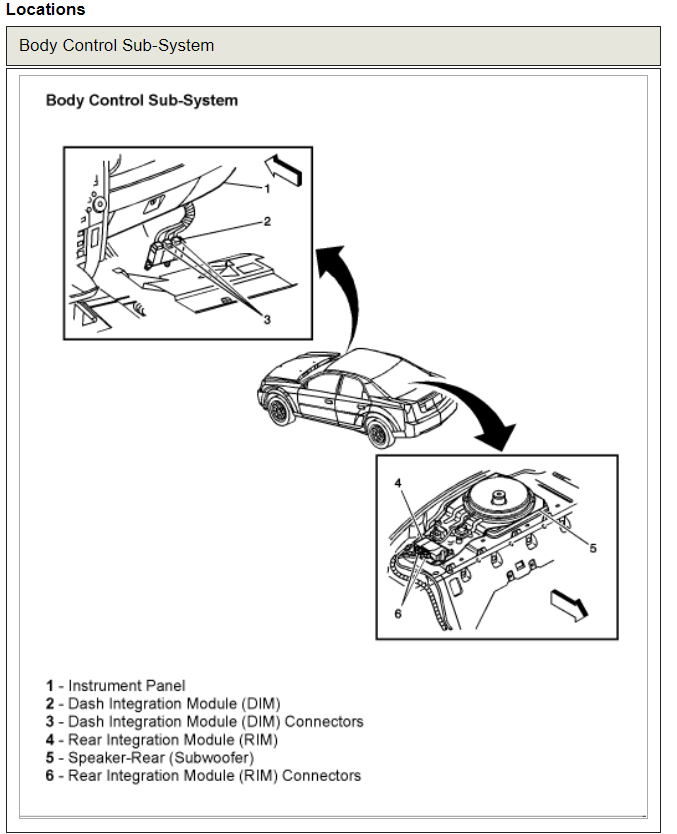 Locations

Body Control Sub-System

Body Control Sub-System

1
2
3

4
5
6

1 - Instrument Panel
2 - Dash Integration Module (DIM)
3 - Dash Integration Module (DIM) Connectors
4 - Rear Integration Module (RIM)
5 - Speaker-Rear (Subwoofer)
6 - Rear Integration Module (RIM) Connectors